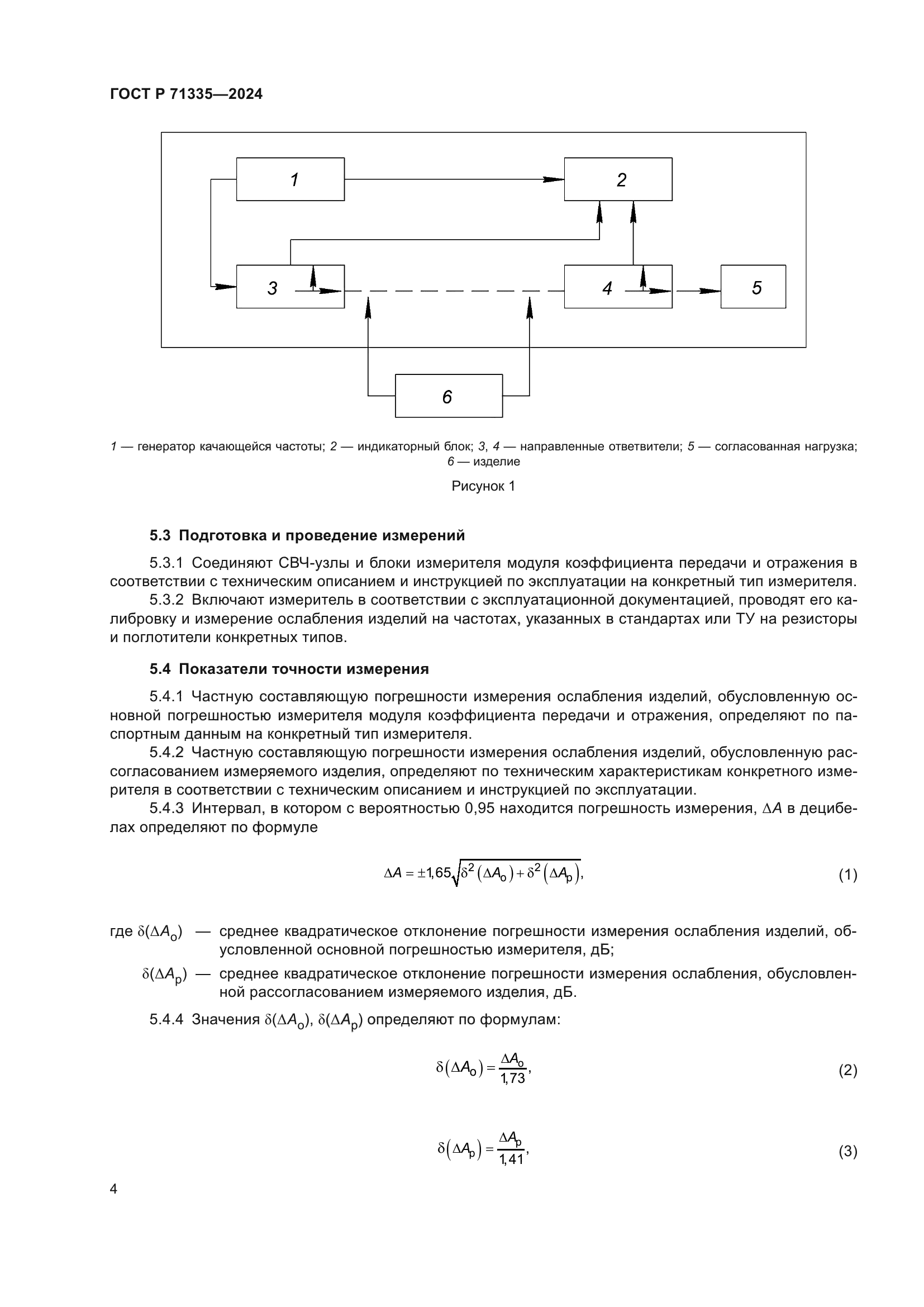 ГОСТ Р 71335—2024

1

2

3

4

5

6

1 — генератор качающейся частоты; 2 — индикаторный блок; 3, 4 — направленные ответвители; 5 — согласованная нагрузка; 6 — изделие

Рисунок 1

5.3 Подготовка и проведение измерений

5.3.1 Соединяют СВЧ-узлы и блоки измерителя модуля коэффициента передачи и отражения в соответствии с техническим описанием и инструкцией по эксплуатации на конкретный тип измерителя.

5.3.2 Включают измеритель в соответствии с эксплуатационной документацией, проводят его калибровку и измерение ослабления изделий на частотах, указанных в стандартах или ТУ на резисторы и поглотители конкретных типов.

5.4 Показатели точности измерения

5.4.1 Частную составляющую погрешности измерения ослабления изделий, обусловленную основной погрешностью измерителя модуля коэффициента передачи и отражения, определяют по паспортным данным на конкретный тип измерителя.

5.4.2 Частную составляющую погрешности измерения ослабления изделий, обусловленную рассогласованием измеряемого изделия, определяют по техническим характеристикам конкретного измерителя в соответствии с техническим описанием и инструкцией по эксплуатации.

5.4.3 Интервал, в котором с вероятностью 0,95 находится погрешность измерения, $\Delta A$ в децибелах определяют по формуле

$\Delta A = \pm 1{,}65\sqrt{\delta^2(\Delta A_o) + \delta^2(\Delta A_p)},$ (1)

где $\delta(\Delta A_o)$ — среднее квадратическое отклонение погрешности измерения ослабления изделий, обусловленной основной погрешностью измерителя, дБ;

$\delta(\Delta A_p)$ — среднее квадратическое отклонение погрешности измерения ослабления, обусловленной рассогласованием измеряемого изделия, дБ.

5.4.4 Значения $\delta(\Delta A_o)$, $\delta(\Delta A_p)$ определяют по формулам:

$\delta(\Delta A_o) = \frac{\Delta A_o}{1{,}73},$ (2)

$\delta(\Delta A_p) = \frac{\Delta A_p}{1{,}41},$ (3)

4